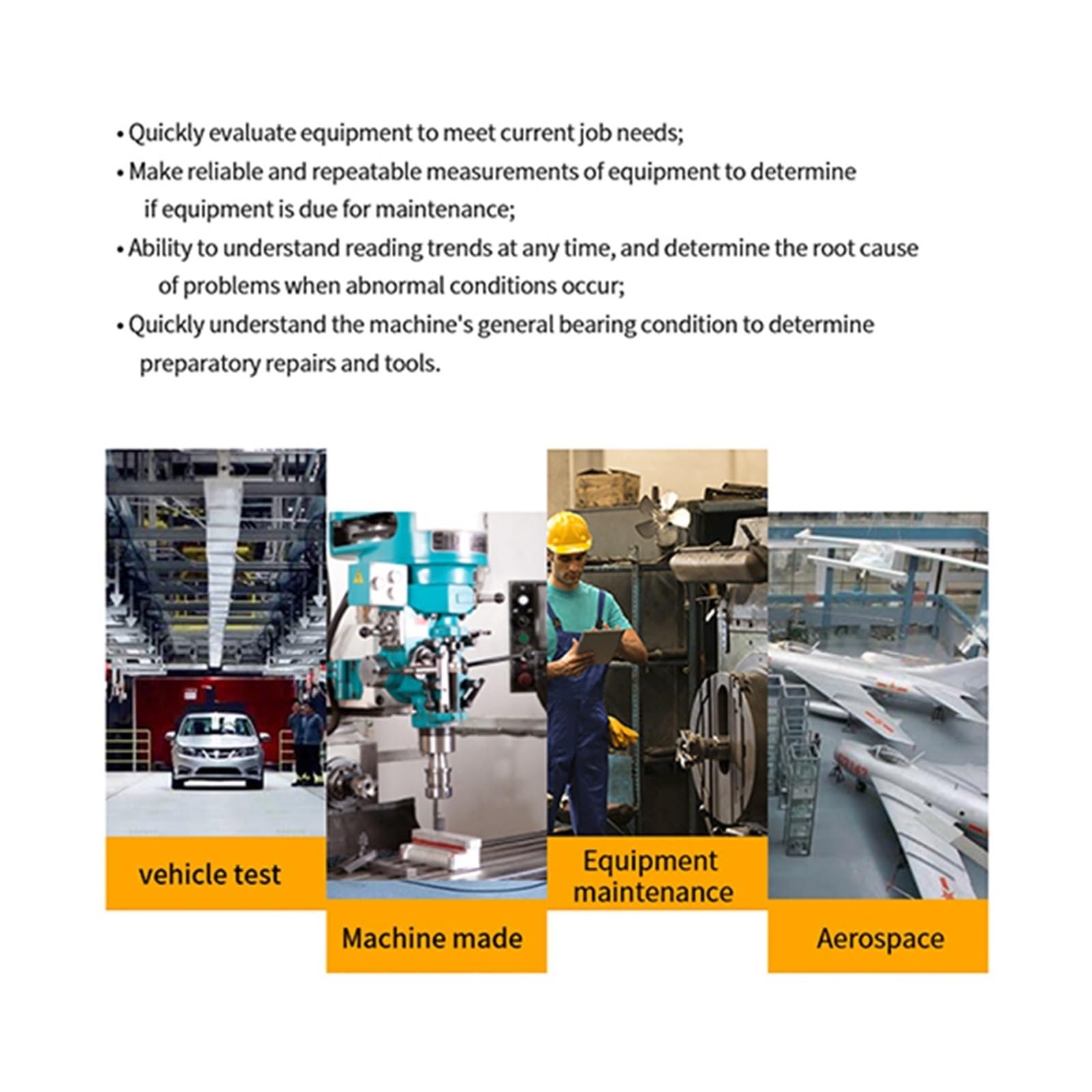 • Quickly evaluate equipment to meet current job needs;
• Make reliable and repeatable measurements of equipment to determine if equipment is due for maintenance;
• Ability to understand reading trends at any time, and determine the root cause of problems when abnormal conditions occur;
• Quickly understand the machine's general bearing condition to determine preparatory repairs and tools.

vehicle test

Machine made

Equipment maintenance

Aerospace